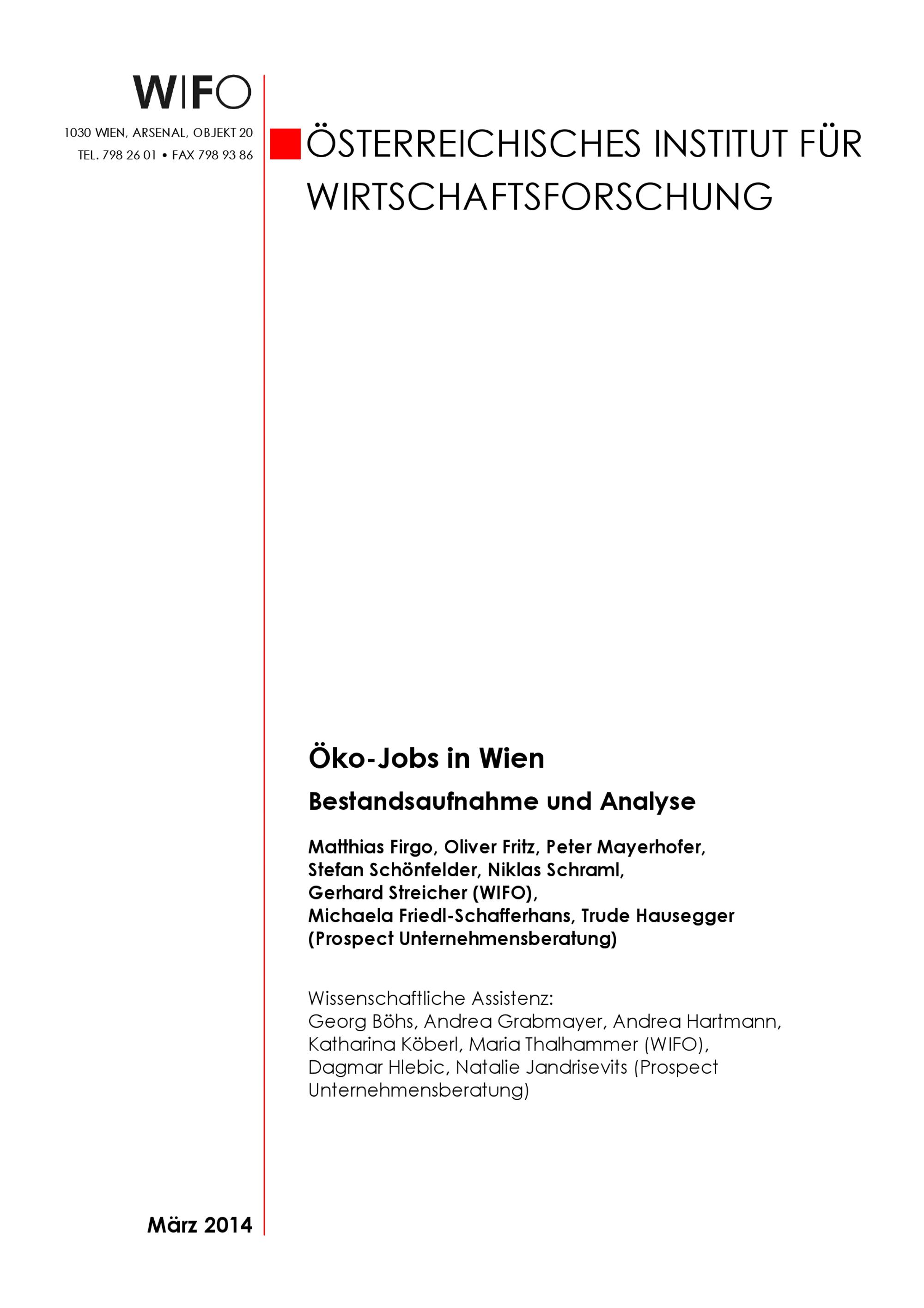 WIFO

1030 WIEN, ARSENAL, OBJEKT 20
TEL. 798 26 01 • FAX 798 93 86

ÖSTERREICHISCHES INSTITUT FÜR WIRTSCHAFTSFORSCHUNG

Öko-Jobs in Wien

Bestandsaufnahme und Analyse

Matthias Firgo, Oliver Fritz, Peter Mayerhofer, Stefan Schönfelder, Niklas Schraml, Gerhard Streicher (WIFO), Michaela Friedl-Schafferhans, Trude Hausegger (Prospect Unternehmensberatung)

Wissenschaftliche Assistenz:
Georg Böhs, Andrea Grabmayer, Andrea Hartmann, Katharina Köberl, Maria Thalhammer (WIFO), Dagmar Hlebic, Natalie Jandrisevits (Prospect Unternehmensberatung)

März 2014